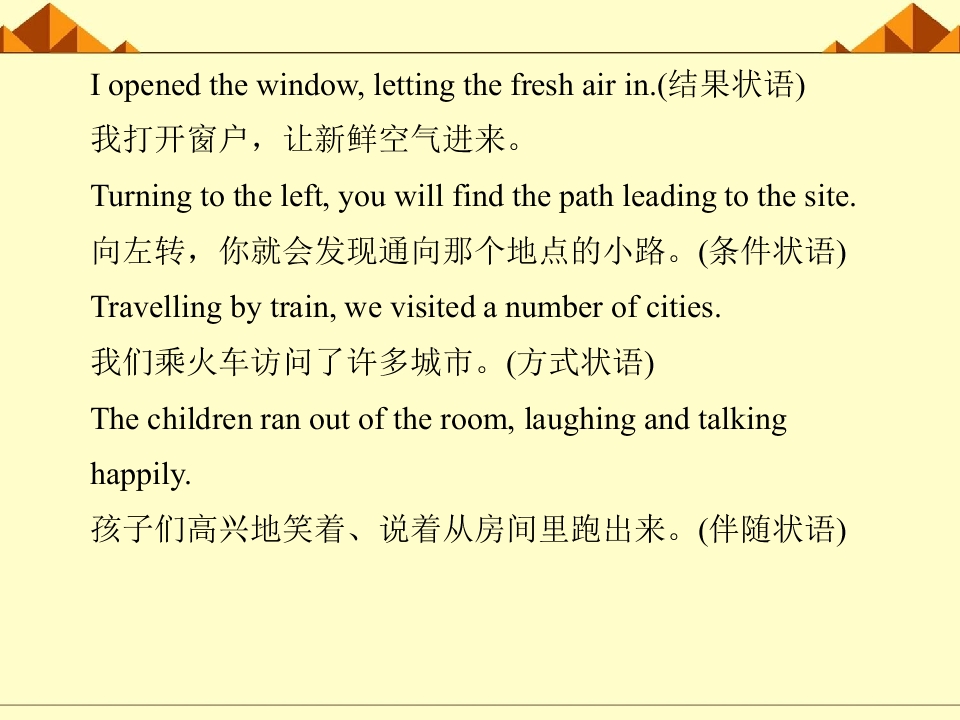 I opened the window, letting the fresh air in.(结果状语)

我打开窗户，让新鲜空气进来。

Turning to the left, you will find the path leading to the site.

向左转，你就会发现通向那个地点的小路。(条件状语)

Travelling by train, we visited a number of cities.

我们乘火车访问了许多城市。(方式状语)

The children ran out of the room, laughing and talking happily.

孩子们高兴地笑着、说着从房间里跑出来。(伴随状语)